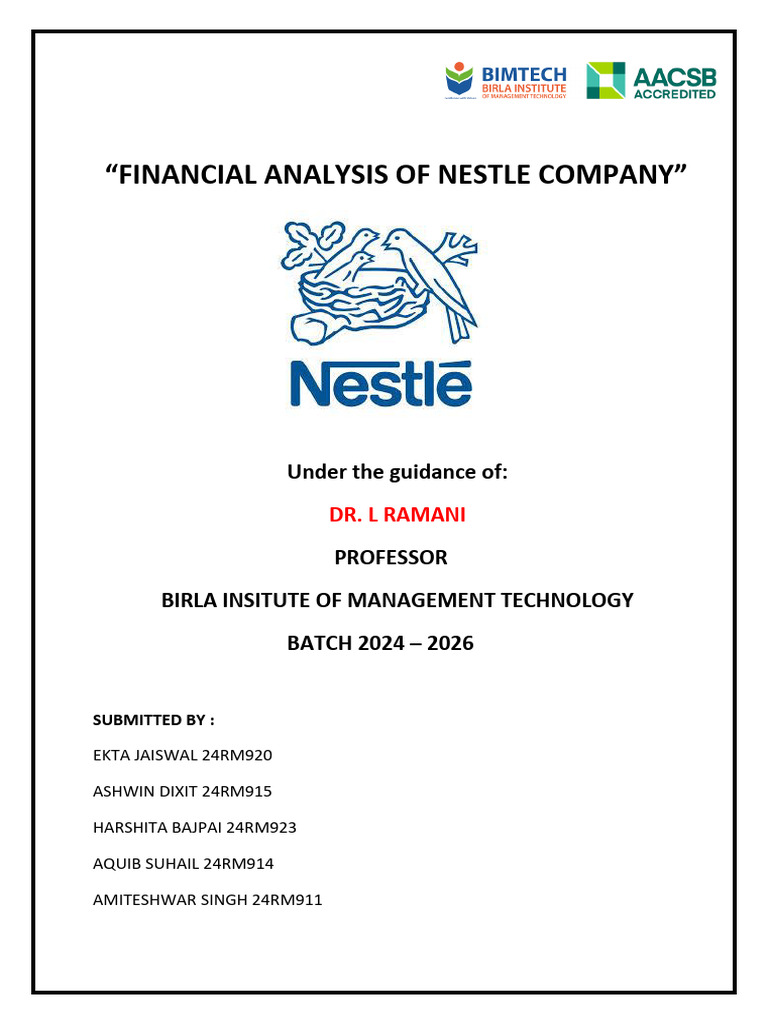 BIMTECH
BIRLA INSTITUTE
OF MANAGEMENT TECHNOLOGY

AACSB
ACCREDITED

"FINANCIAL ANALYSIS OF NESTLE COMPANY"

Nestlé

Under the guidance of:

DR. L RAMANI

PROFESSOR

BIRLA INSITUTE OF MANAGEMENT TECHNOLOGY

BATCH 2024 – 2026

SUBMITTED BY :

EKTA JAISWAL 24RM920

ASHWIN DIXIT 24RM915

HARSHITA BAJPAI 24RM923

AQUIB SUHAIL 24RM914

AMITESHWAR SINGH 24RM911